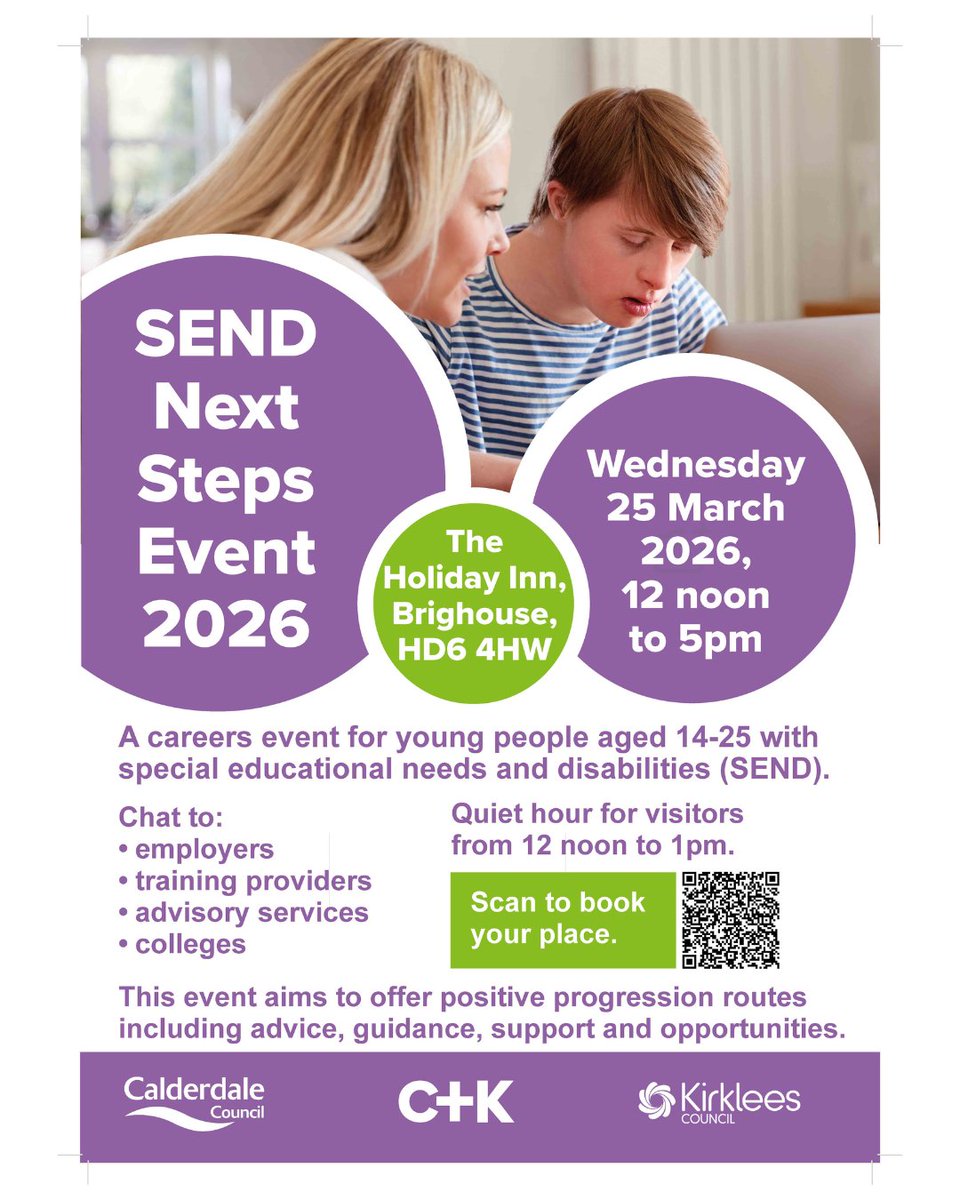 SEND Next Steps Event 2026

The Holiday Inn, Brighouse, HD6 4HW

Wednesday 25 March 2026, 12 noon to 5pm

A careers event for young people aged 14-25 with special educational needs and disabilities (SEND).

Chat to:
• employers
• training providers
• advisory services
• colleges

Quiet hour for visitors from 12 noon to 1pm.

Scan to book your place.

This event aims to offer positive progression routes including advice, guidance, support and opportunities.

Calderdale Council

C+K

Kirklees COUNCIL